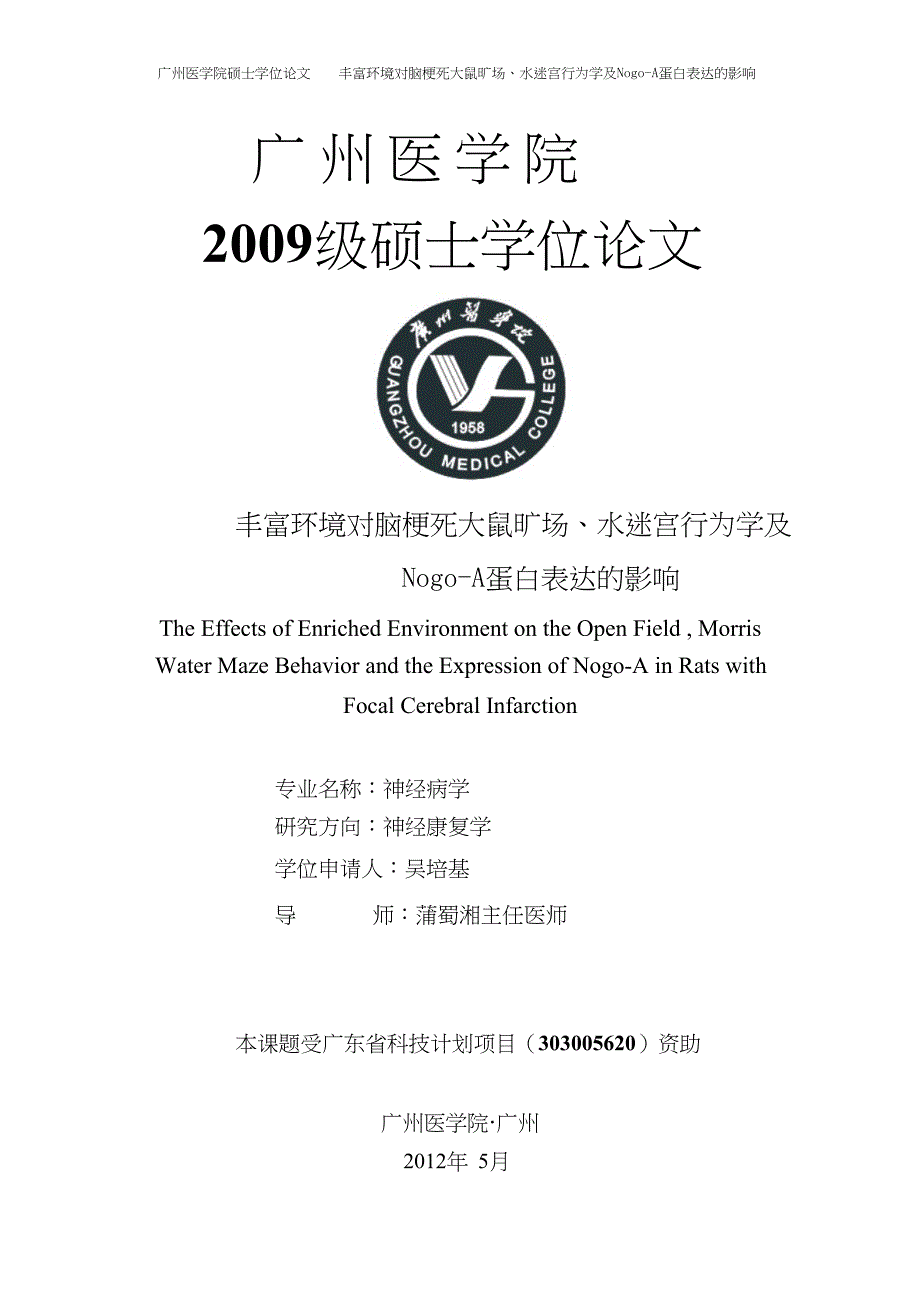 广州医学院硕士学位论文　　丰富环境对脑梗死大鼠旷场、水迷宫行为学及Nogo-A蛋白表达的影响

广州医学院

2009级硕士学位论文

广州医学院

GUANGZHOU MEDICAL COLLEGE

1958

丰富环境对脑梗死大鼠旷场、水迷宫行为学及Nogo-A蛋白表达的影响

The Effects of Enriched Environment on the Open Field , Morris Water Maze Behavior and the Expression of Nogo-A in Rats with Focal Cerebral Infarction

专业名称：神经病学

研究方向：神经康复学

学位申请人：吴培基

导　　师：蒲蜀湘主任医师

本课题受广东省科技计划项目（303005620）资助

广州医学院·广州

2012年 5月